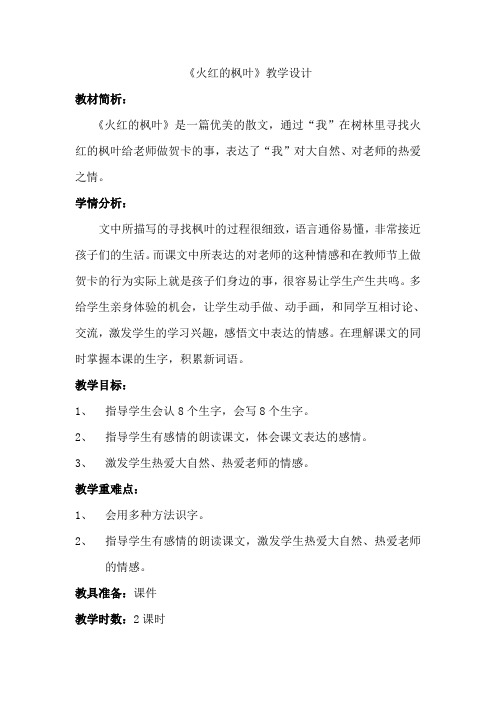 《火红的枫叶》教学设计

教材简析：

《火红的枫叶》是一篇优美的散文，通过“我”在树林里寻找火红的枫叶给老师做贺卡的事，表达了“我”对大自然、对老师的热爱之情。

学情分析：

文中所描写的寻找枫叶的过程很细致，语言通俗易懂，非常接近孩子们的生活。而课文中所表达的对老师的这种情感和在教师节上做贺卡的行为实际上就是孩子们身边的事，很容易让学生产生共鸣。多给学生亲身体验的机会，让学生动手做、动手画，和同学互相讨论、交流，激发学生的学习兴趣，感悟文中表达的情感。在理解课文的同时掌握本课的生字，积累新词语。

教学目标：

1、 指导学生会认 8 个生字，会写 8 个生字。

2、 指导学生有感情的朗读课文，体会课文表达的感情。

3、 激发学生热爱大自然、热爱老师的情感。

教学重难点：

1、 会用多种方法识字。

2、 指导学生有感情的朗读课文，激发学生热爱大自然、热爱老师的情感。

教具准备：课件

教学时数：2 课时